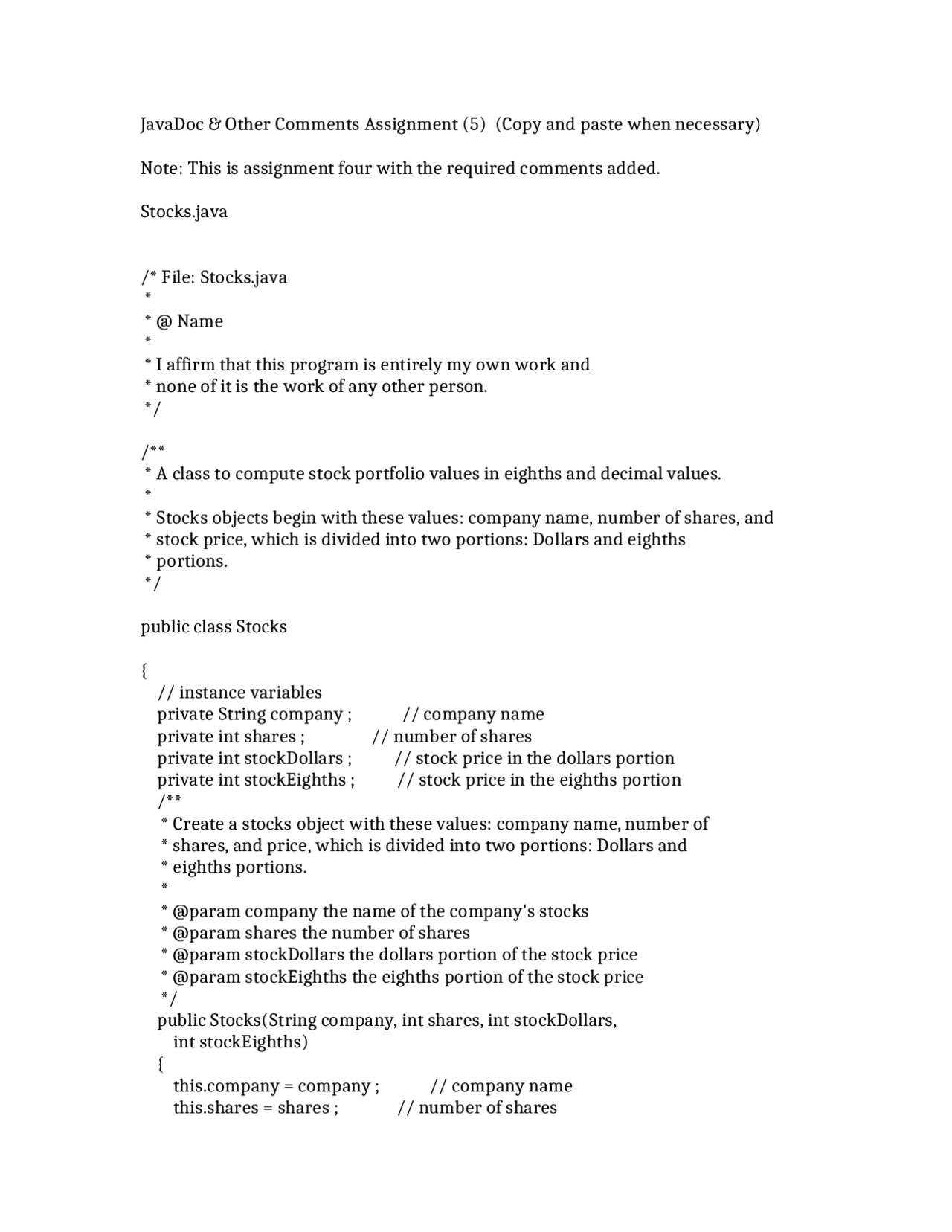 JavaDoc & Other Comments Assignment (5)  (Copy and paste when necessary)

Note: This is assignment four with the required comments added.

Stocks.java

/* File: Stocks.java
 *
 * @ Name
 *
 * I affirm that this program is entirely my own work and
 * none of it is the work of any other person.
 */

/**
 * A class to compute stock portfolio values in eighths and decimal values.
 *
 * Stocks objects begin with these values: company name, number of shares, and
 * stock price, which is divided into two portions: Dollars and eighths
 * portions.
 */

public class Stocks

{
   // instance variables
   private String company ;          // company name
   private int shares ;              // number of shares
   private int stockDollars ;        // stock price in the dollars portion
   private int stockEighths ;        // stock price in the eighths portion
   /**
    * Create a stocks object with these values: company name, number of
    * shares, and price, which is divided into two portions: Dollars and
    * eighths portions.
    *
    * @param company the name of the company's stocks
    * @param shares the number of shares
    * @param stockDollars the dollars portion of the stock price
    * @param stockEighths the eighths portion of the stock price
    */
   public Stocks(String company, int shares, int stockDollars,
      int stockEighths)
   {
      this.company = company ;          // company name
      this.shares = shares ;            // number of shares